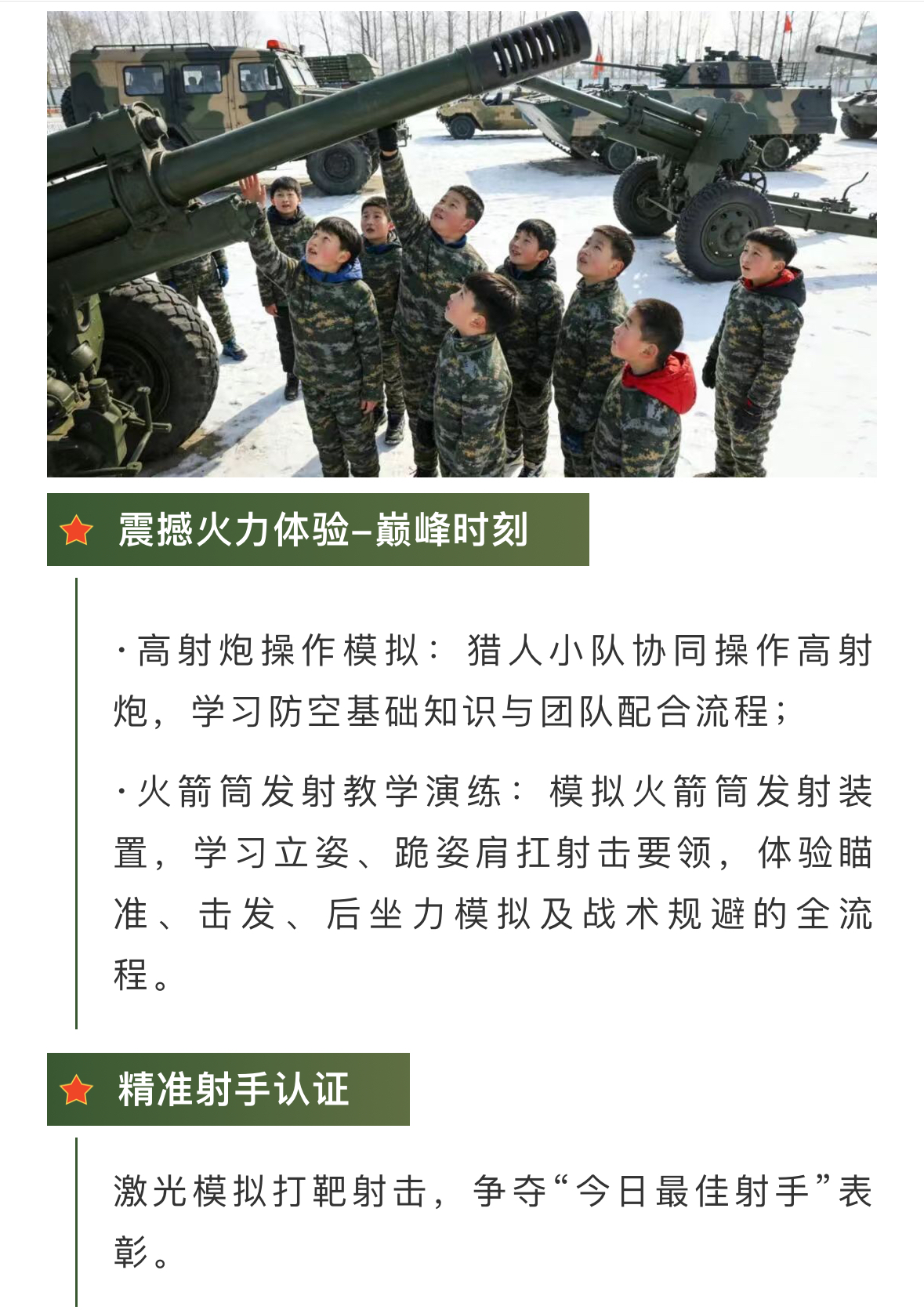 震撼火力体验–巅峰时刻

·高射炮操作模拟：猎人小队协同操作高射炮，学习防空基础知识与团队配合流程；

·火箭筒发射教学演练：模拟火箭筒发射装置，学习立姿、跪姿肩扛射击要领，体验瞄准、击发、后坐力模拟及战术规避的全流程。

精准射手认证

激光模拟打靶射击，争夺“今日最佳射手”表彰。